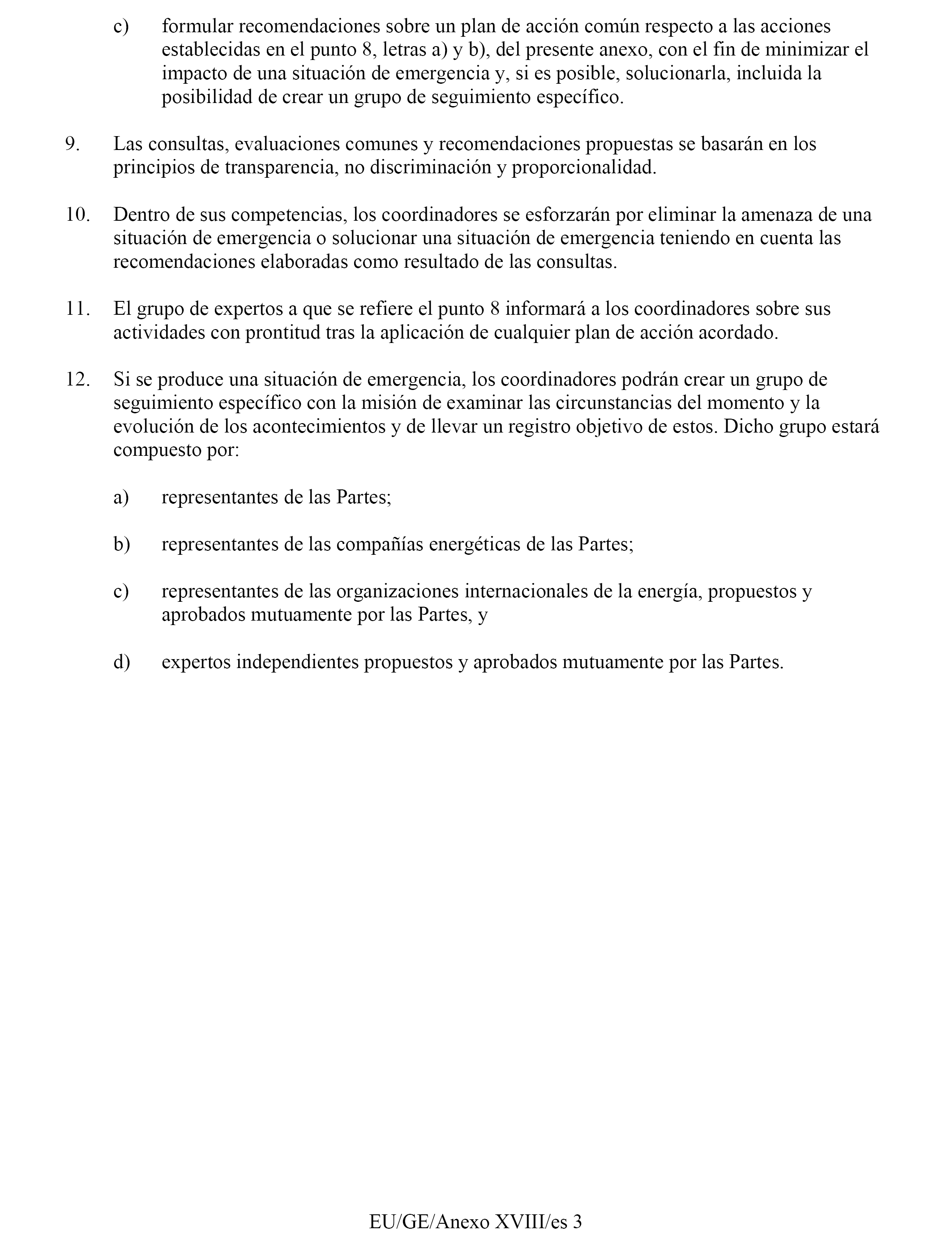 c) formular recomendaciones sobre un plan de acción común respecto a las acciones establecidas en el punto 8, letras a) y b), del presente anexo, con el fin de minimizar el impacto de una situación de emergencia y, si es posible, solucionarla, incluida la posibilidad de crear un grupo de seguimiento específico.

9. Las consultas, evaluaciones comunes y recomendaciones propuestas se basarán en los principios de transparencia, no discriminación y proporcionalidad.

10. Dentro de sus competencias, los coordinadores se esforzarán por eliminar la amenaza de una situación de emergencia o solucionar una situación de emergencia teniendo en cuenta las recomendaciones elaboradas como resultado de las consultas.

11. El grupo de expertos a que se refiere el punto 8 informará a los coordinadores sobre sus actividades con prontitud tras la aplicación de cualquier plan de acción acordado.

12. Si se produce una situación de emergencia, los coordinadores podrán crear un grupo de seguimiento específico con la misión de examinar las circunstancias del momento y la evolución de los acontecimientos y de llevar un registro objetivo de estos. Dicho grupo estará compuesto por:

a) representantes de las Partes;

b) representantes de las compañías energéticas de las Partes;

c) representantes de las organizaciones internacionales de la energía, propuestos y aprobados mutuamente por las Partes, y

d) expertos independientes propuestos y aprobados mutuamente por las Partes.

EU/GE/Anexo XVIII/es 3